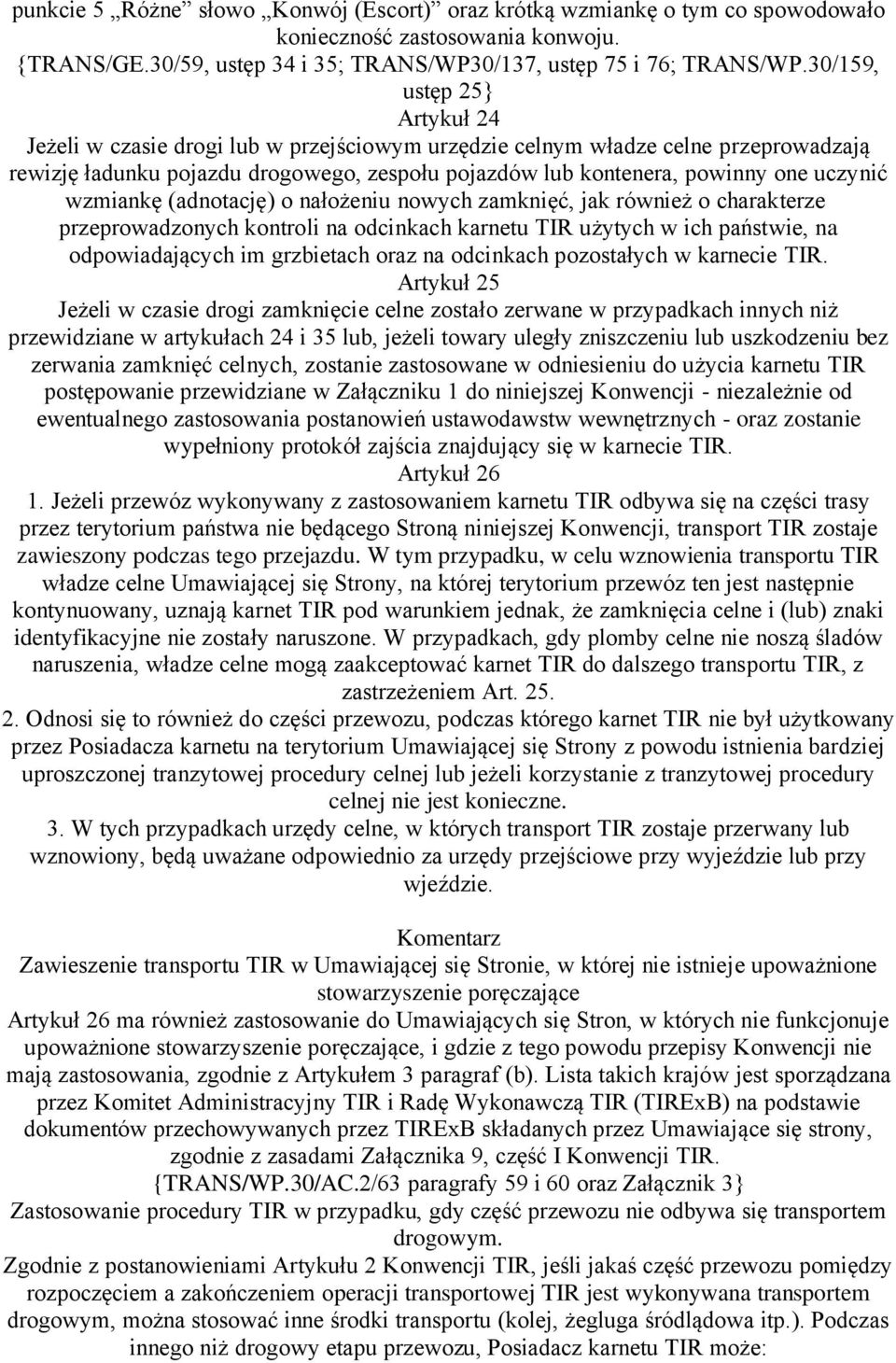 punkcie 5 „Różne” słowo „Konwój (Escort)” oraz krótką wzmiankę o tym co spowodowało konieczność zastosowania konwoju. {TRANS/GE.30/59, ustęp 34 i 35; TRANS/WP30/137, ustęp 75 i 76; TRANS/WP.30/159, ustęp 25}

Artykuł 24

Jeżeli w czasie drogi lub w przejściowym urzędzie celnym władze celne przeprowadzają rewizję ładunku pojazdu drogowego, zespołu pojazdów lub kontenera, powinny one uczynić wzmiankę (adnotację) o nałożeniu nowych zamknięć, jak również o charakterze przeprowadzonych kontroli na odcinkach karnetu TIR użytych w ich państwie, na odpowiadających im grzbietach oraz na odcinkach pozostałych w karnecie TIR.

Artykuł 25

Jeżeli w czasie drogi zamknięcie celne zostało zerwane w przypadkach innych niż przewidziane w artykułach 24 i 35 lub, jeżeli towary uległy zniszczeniu lub uszkodzeniu bez zerwania zamknięć celnych, zostanie zastosowane w odniesieniu do użycia karnetu TIR postępowanie przewidziane w Załączniku 1 do niniejszej Konwencji - niezależnie od ewentualnego zastosowania postanowień ustawodawstw wewnętrznych - oraz zostanie wypełniony protokół zajścia znajdujący się w karnecie TIR.

Artykuł 26

1. Jeżeli przewóz wykonywany z zastosowaniem karnetu TIR odbywa się na części trasy przez terytorium państwa nie będącego Stroną niniejszej Konwencji, transport TIR zostaje zawieszony podczas tego przejazdu. W tym przypadku, w celu wznowienia transportu TIR władze celne Umawiającej się Strony, na której terytorium przewóz ten jest następnie kontynuowany, uznają karnet TIR pod warunkiem jednak, że zamknięcia celne i (lub) znaki identyfikacyjne nie zostały naruszone. W przypadkach, gdy plomby celne nie noszą śladów naruszenia, władze celne mogą zaakceptować karnet TIR do dalszego transportu TIR, z zastrzeżeniem Art. 25.

2. Odnosi się to również do części przewozu, podczas którego karnet TIR nie był użytkowany przez Posiadacza karnetu na terytorium Umawiającej się Strony z powodu istnienia bardziej uproszczonej tranzytowej procedury celnej lub jeżeli korzystanie z tranzytowej procedury celnej nie jest konieczne.

3. W tych przypadkach urzędy celne, w których transport TIR zostaje przerwany lub wznowiony, będą uważane odpowiednio za urzędy przejściowe przy wyjeździe lub przy wjeździe.

Komentarz

Zawieszenie transportu TIR w Umawiającej się Stronie, w której nie istnieje upoważnione stowarzyszenie poręczające

Artykuł 26 ma również zastosowanie do Umawiających się Stron, w których nie funkcjonuje upoważnione stowarzyszenie poręczające, i gdzie z tego powodu przepisy Konwencji nie mają zastosowania, zgodnie z Artykułem 3 paragraf (b). Lista takich krajów jest sporządzana przez Komitet Administracyjny TIR i Radę Wykonawczą TIR (TIRExB) na podstawie dokumentów przechowywanych przez TIRExB składanych przez Umawiające się strony, zgodnie z zasadami Załącznika 9, część I Konwencji TIR. {TRANS/WP.30/AC.2/63 paragrafy 59 i 60 oraz Załącznik 3}

Zastosowanie procedury TIR w przypadku, gdy część przewozu nie odbywa się transportem drogowym.

Zgodnie z postanowieniami Artykułu 2 Konwencji TIR, jeśli jakaś część przewozu pomiędzy rozpoczęciem a zakończeniem operacji transportowej TIR jest wykonywana transportem drogowym, można stosować inne środki transportu (kolej, żegluga śródlądowa itp.). Podczas innego niż drogowy etapu przewozu, Posiadacz karnetu TIR może: